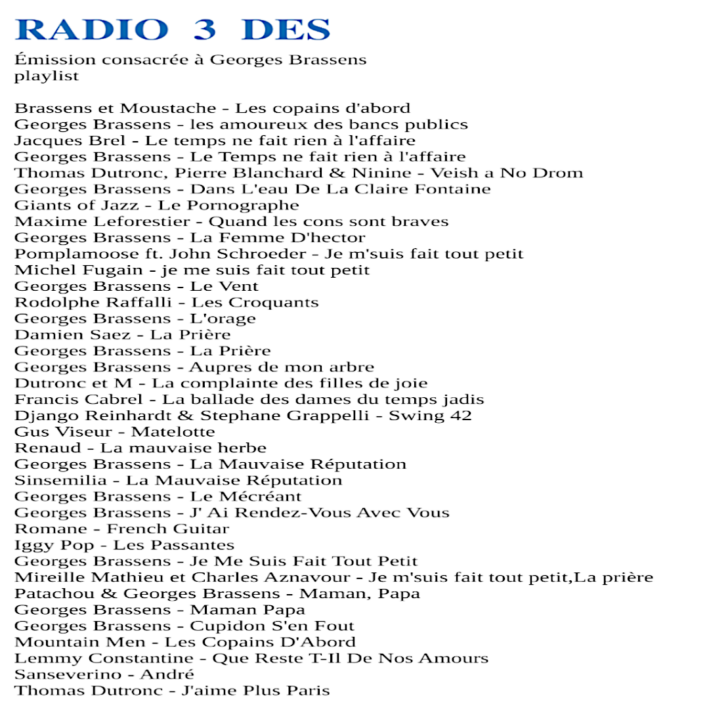 RADIO 3 DES

Émission consacrée à Georges Brassens
playlist

Brassens et Moustache - Les copains d'abord
Georges Brassens - les amoureux des bancs publics
Jacques Brel - Le temps ne fait rien à l'affaire
Georges Brassens - Le Temps ne fait rien à l'affaire
Thomas Dutronc, Pierre Blanchard & Ninine - Veish a No Drom
Georges Brassens - Dans L'eau De La Claire Fontaine
Giants of Jazz - Le Pornographe
Maxime Leforestier - Quand les cons sont braves
Georges Brassens - La Femme D'hector
Pomplamoose ft. John Schroeder - Je m'suis fait tout petit
Michel Fugain - je me suis fait tout petit
Georges Brassens - Le Vent
Rodolphe Raffalli - Les Croquants
Georges Brassens - L'orage
Damien Saez - La Prière
Georges Brassens - La Prière
Georges Brassens - Aupres de mon arbre
Dutronc et M - La complainte des filles de joie
Francis Cabrel - La ballade des dames du temps jadis
Django Reinhardt & Stephane Grappelli - Swing 42
Gus Viseur - Matelotte
Renaud - La mauvaise herbe
Georges Brassens - La Mauvaise Réputation
Sinsemilia - La Mauvaise Réputation
Georges Brassens - Le Mécréant
Georges Brassens - J' Ai Rendez-Vous Avec Vous
Romane - French Guitar
Iggy Pop - Les Passantes
Georges Brassens - Je Me Suis Fait Tout Petit
Mireille Mathieu et Charles Aznavour - Je m'suis fait tout petit,La prière
Patachou & Georges Brassens - Maman, Papa
Georges Brassens - Maman Papa
Georges Brassens - Cupidon S'en Fout
Mountain Men - Les Copains D'Abord
Lemmy Constantine - Que Reste T-Il De Nos Amours
Sanseverino - André
Thomas Dutronc - J'aime Plus Paris